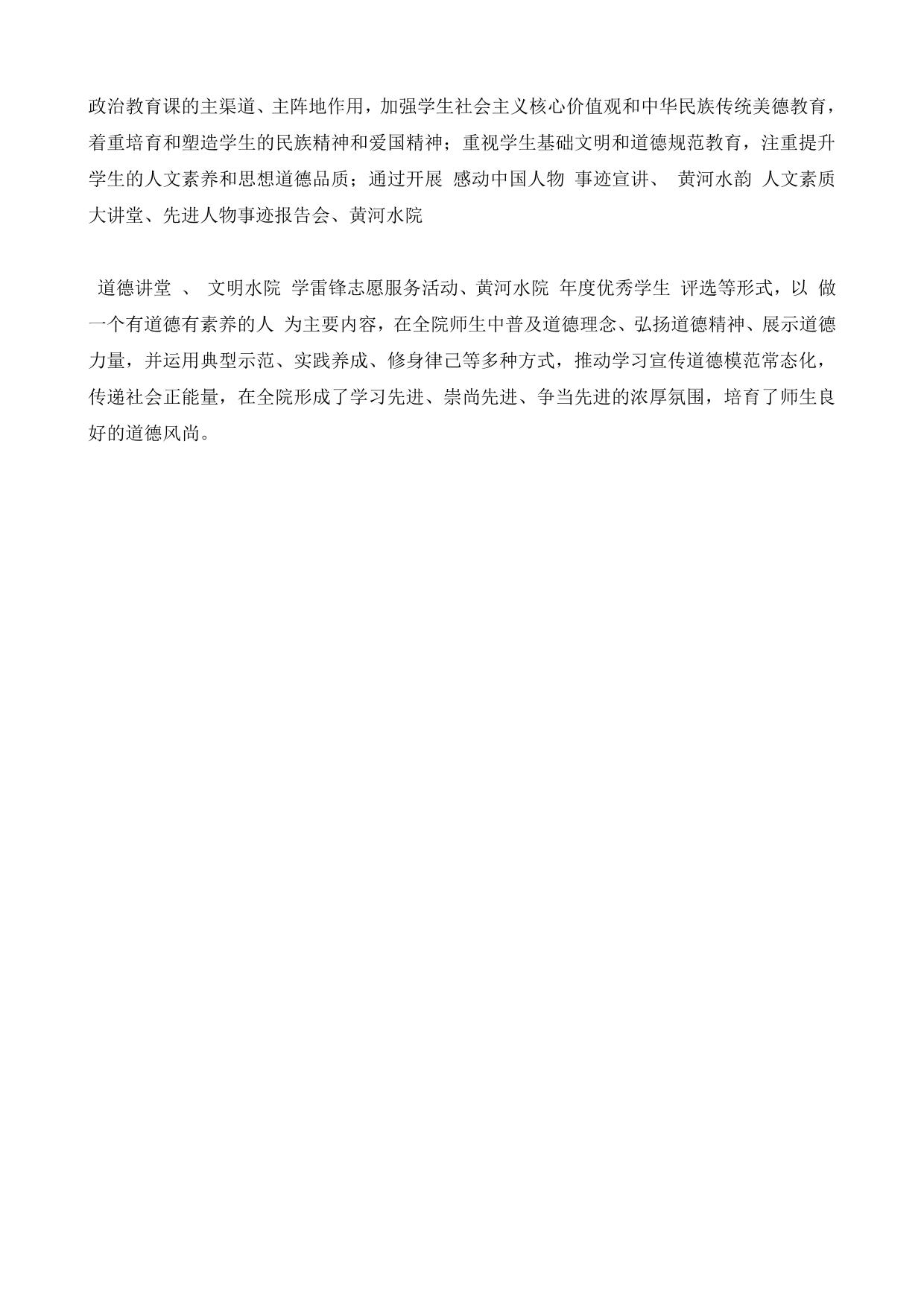 政治教育课的主渠道、主阵地作用，加强学生社会主义核心价值观和中华民族传统美德教育，着重培育和塑造学生的民族精神和爱国精神；重视学生基础文明和道德规范教育，注重提升学生的人文素养和思想道德品质；通过开展 感动中国人物 事迹宣讲、 黄河水韵 人文素质大讲堂、先进人物事迹报告会、黄河水院

道德讲堂 、 文明水院 学雷锋志愿服务活动、黄河水院 年度优秀学生 评选等形式，以 做一个有道德有素养的人 为主要内容，在全院师生中普及道德理念、弘扬道德精神、展示道德力量，并运用典型示范、实践养成、修身律己等多种方式，推动学习宣传道德模范常态化，传递社会正能量，在全院形成了学习先进、崇尚先进、争当先进的浓厚氛围，培育了师生良好的道德风尚。